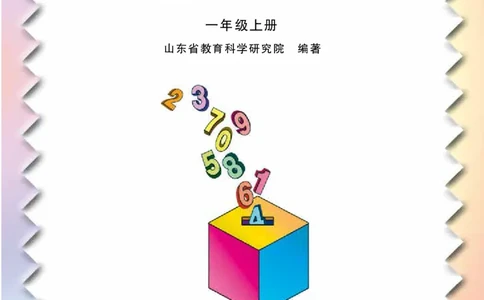 一年级上册

山东省教育科学研究院　编著

2 3 7 9 0 5 8 6 1 4